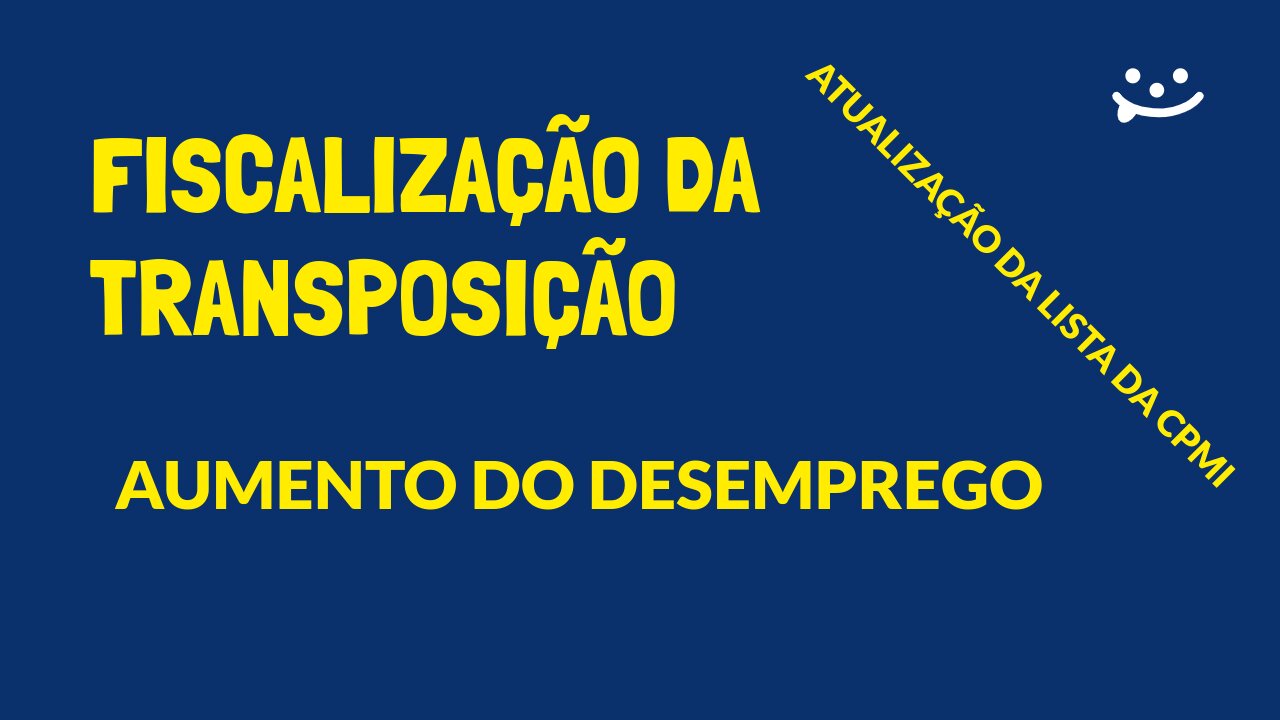 FISCALIZAÇÃO DA TRANSPOSIÇÃO

AUMENTO DO DESEMPREGO

ATUALIZAÇÃO DA LISTA DA CPMI